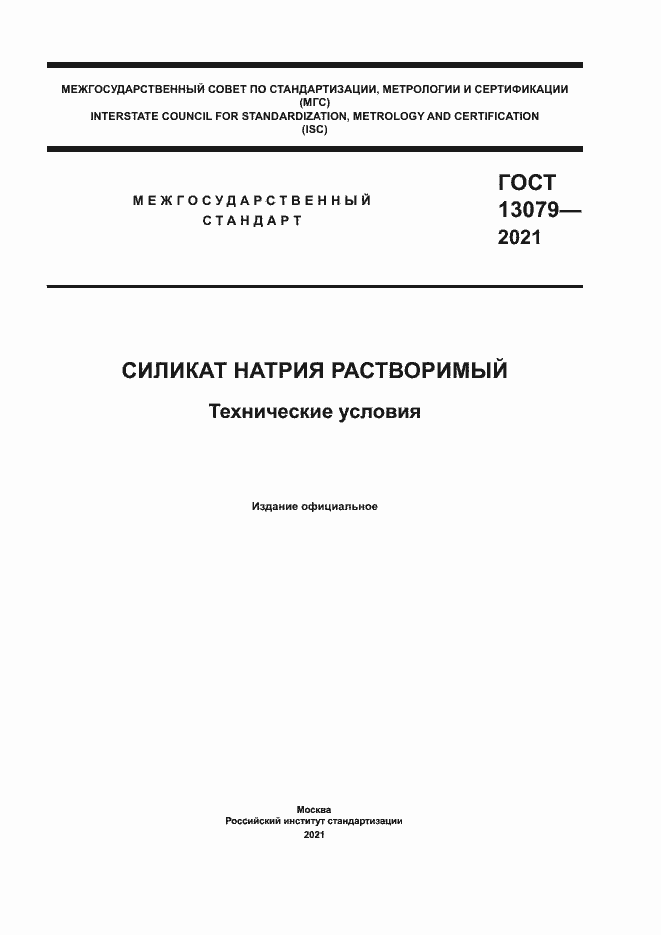 МЕЖГОСУДАРСТВЕННЫЙ СОВЕТ ПО СТАНДАРТИЗАЦИИ, МЕТРОЛОГИИ И СЕРТИФИКАЦИИ
(МГС)
INTERSTATE COUNCIL FOR STANDARDIZATION, METROLOGY AND CERTIFICATION
(ISC)

МЕЖГОСУДАРСТВЕННЫЙ
СТАНДАРТ

ГОСТ
13079—
2021

СИЛИКАТ НАТРИЯ РАСТВОРИМЫЙ

Технические условия

Издание официальное

Москва
Российский институт стандартизации
2021